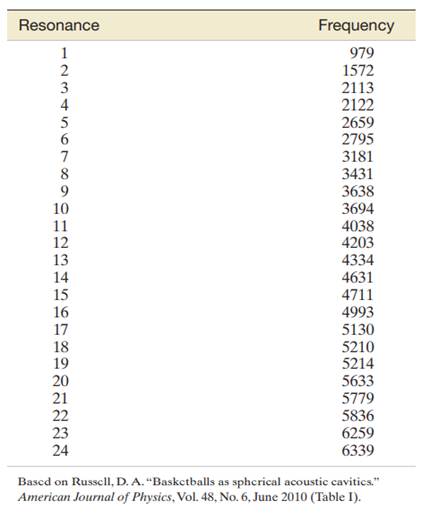 | Resonance | Frequency |
|---|---|
| 1 | 979 |
| 2 | 1572 |
| 3 | 2113 |
| 4 | 2122 |
| 5 | 2659 |
| 6 | 2795 |
| 7 | 3181 |
| 8 | 3431 |
| 9 | 3638 |
| 10 | 3694 |
| 11 | 4038 |
| 12 | 4203 |
| 13 | 4334 |
| 14 | 4631 |
| 15 | 4711 |
| 16 | 4993 |
| 17 | 5130 |
| 18 | 5210 |
| 19 | 5214 |
| 20 | 5633 |
| 21 | 5779 |
| 22 | 5836 |
| 23 | 6259 |
| 24 | 6339 |

Based on Russell, D. A. "Basketballs as spherical acoustic cavities." American Journal of Physics, Vol. 48, No. 6, June 2010 (Table I).